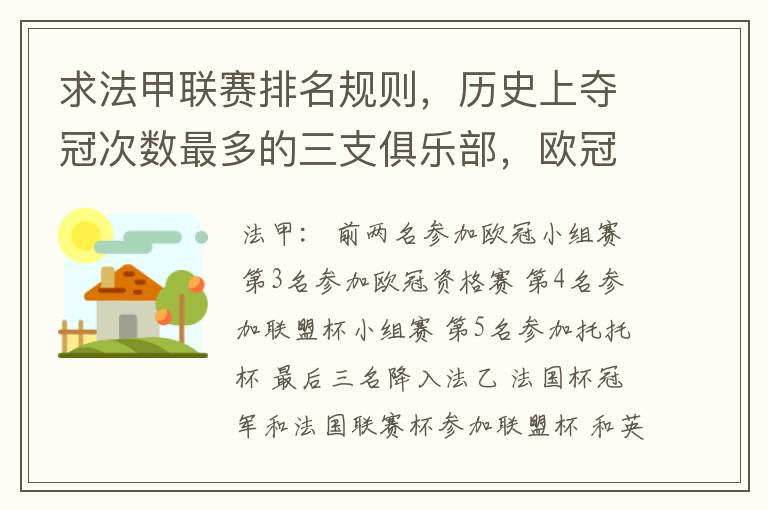 求法甲联赛排名规则，历史上夺冠次数最多的三支俱乐部，欧冠

法甲： 前两名参加欧冠小组赛 第3名参加欧冠资格赛 第4名参加联盟杯小组赛 第5名参加托托杯 最后三名降入法乙 法国杯冠军和法国联赛杯参加联盟杯 和英